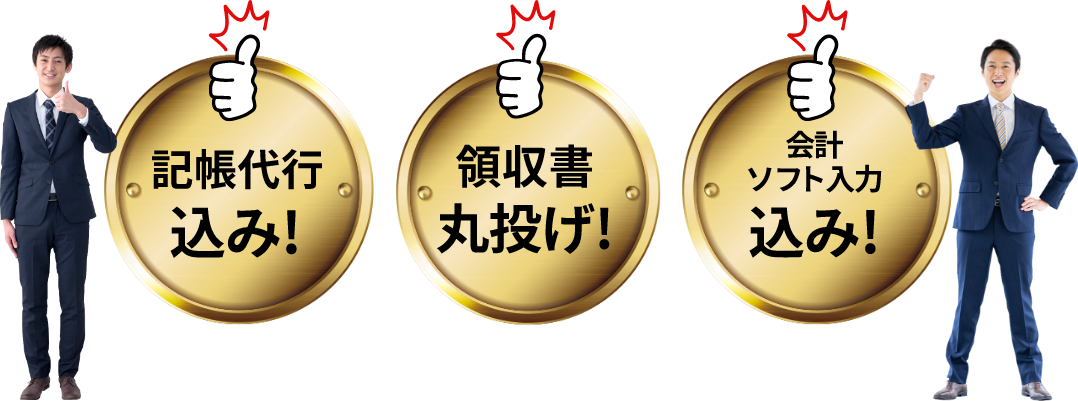 記帳代行
込み!

領収書
丸投げ!

会計
ソフト入力
込み!